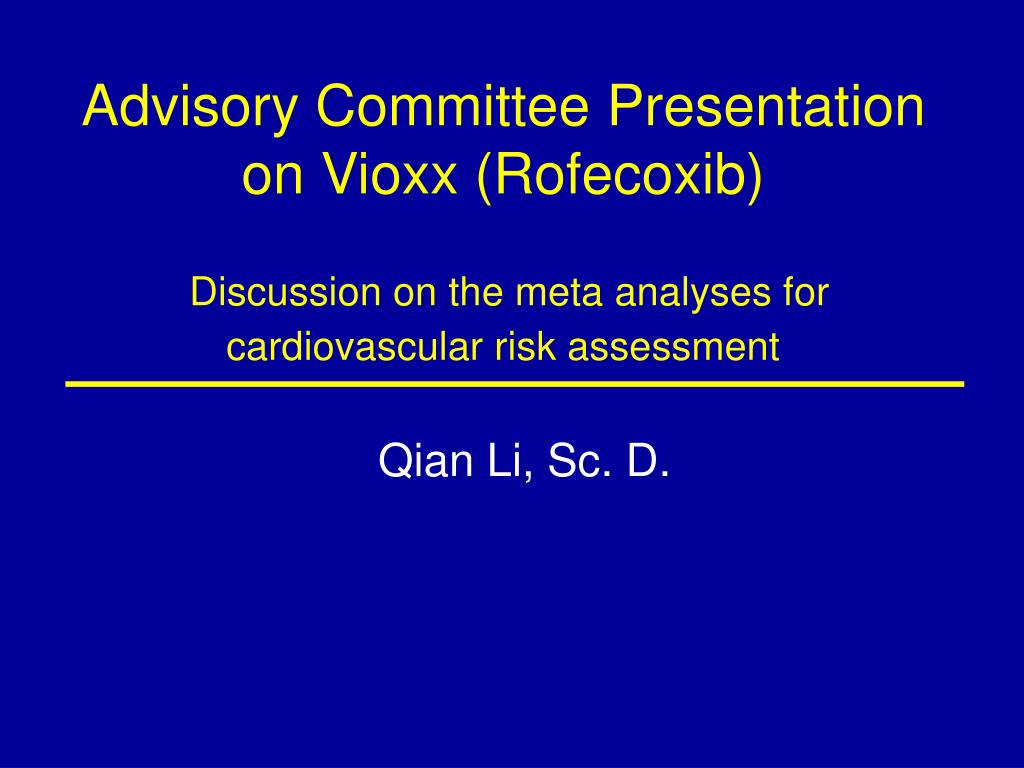 Advisory Committee Presentation on Vioxx (Rofecoxib)

Discussion on the meta analyses for cardiovascular risk assessment

Qian Li, Sc. D.